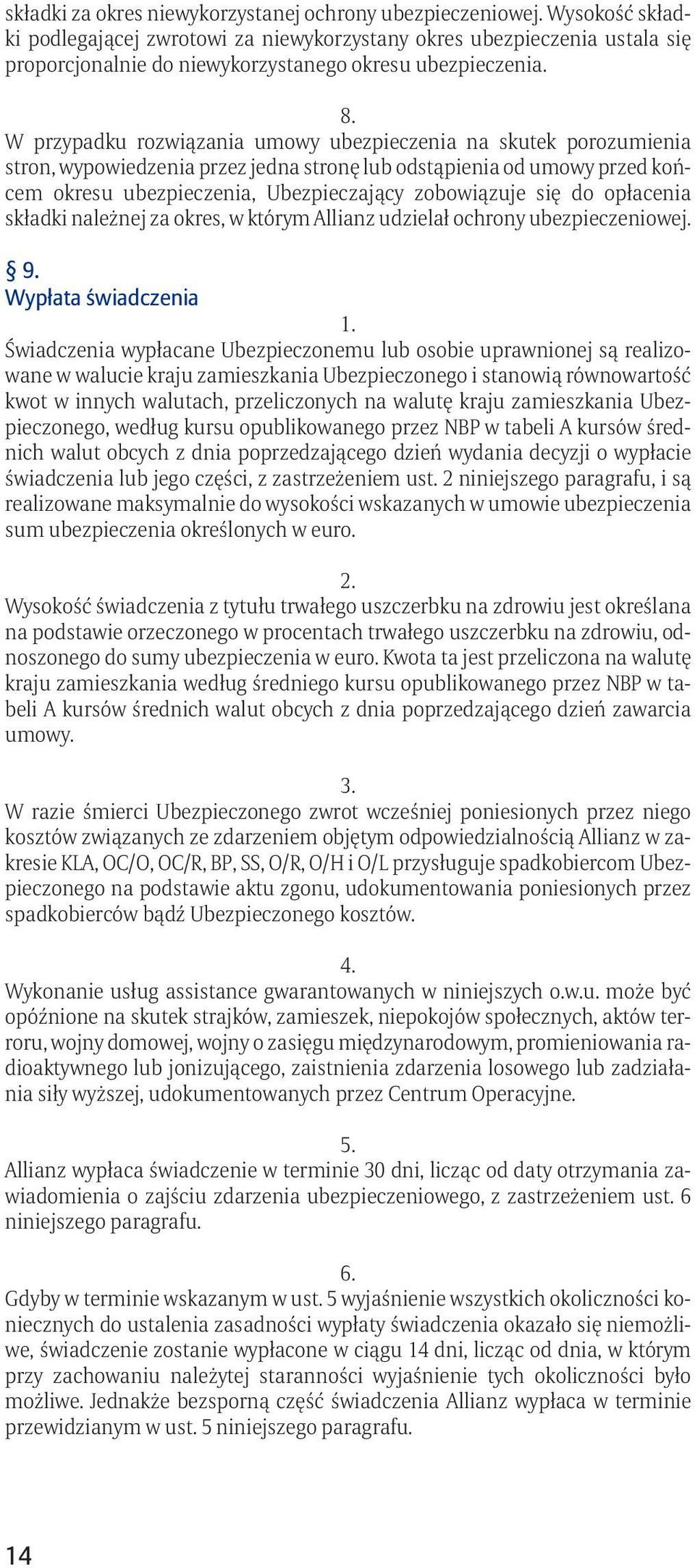 składki za okres niewykorzystanej ochrony ubezpieczeniowej. Wysokość składki podlegającej zwrotowi za niewykorzystany okres ubezpieczenia ustala się proporcjonalnie do niewykorzystanego okresu ubezpieczenia.

8.
W przypadku rozwiązania umowy ubezpieczenia na skutek porozumienia stron, wypowiedzenia przez jedna stronę lub odstąpienia od umowy przed końcem okresu ubezpieczenia, Ubezpieczający zobowiązuje się do opłacenia składki należnej za okres, w którym Allianz udzielał ochrony ubezpieczeniowej.

§ 9.
Wypłata świadczenia
1.
Świadczenia wypłacane Ubezpieczonemu lub osobie uprawnionej są realizowane w walucie kraju zamieszkania Ubezpieczonego i stanowią równowartość kwot w innych walutach, przeliczonych na walutę kraju zamieszkania Ubezpieczonego, według kursu opublikowanego przez NBP w tabeli A kursów średnich walut obcych z dnia poprzedzającego dzień wydania decyzji o wypłacie świadczenia lub jego części, z zastrzeżeniem ust. 2 niniejszego paragrafu, i są realizowane maksymalnie do wysokości wskazanych w umowie ubezpieczenia sum ubezpieczenia określonych w euro.

2.
Wysokość świadczenia z tytułu trwałego uszczerbku na zdrowiu jest określana na podstawie orzeczonego w procentach trwałego uszczerbku na zdrowiu, odnoszonego do sumy ubezpieczenia w euro. Kwota ta jest przeliczona na walutę kraju zamieszkania według średniego kursu opublikowanego przez NBP w tabeli A kursów średnich walut obcych z dnia poprzedzającego dzień zawarcia umowy.

3.
W razie śmierci Ubezpieczonego zwrot wcześniej poniesionych przez niego kosztów związanych ze zdarzeniem objętym odpowiedzialnością Allianz w zakresie KLA, OC/O, OC/R, BP, SS, O/R, O/H i O/L przysługuje spadkobiercom Ubezpieczonego na podstawie aktu zgonu, udokumentowania poniesionych przez spadkobierców bądź Ubezpieczonego kosztów.

4.
Wykonanie usług assistance gwarantowanych w niniejszych o.w.u. może być opóźnione na skutek strajków, zamieszek, niepokojów społecznych, aktów terroru, wojny domowej, wojny o zasięgu międzynarodowym, promieniowania radioaktywnego lub jonizującego, zaistnienia zdarzenia losowego lub zadziałania siły wyższej, udokumentowanych przez Centrum Operacyjne.

5.
Allianz wypłaca świadczenie w terminie 30 dni, licząc od daty otrzymania zawiadomienia o zajściu zdarzenia ubezpieczeniowego, z zastrzeżeniem ust. 6 niniejszego paragrafu.

6.
Gdyby w terminie wskazanym w ust. 5 wyjaśnienie wszystkich okoliczności koniecznych do ustalenia zasadności wypłaty świadczenia okazało się niemożliwe, świadczenie zostanie wypłacone w ciągu 14 dni, licząc od dnia, w którym przy zachowaniu należytej staranności wyjaśnienie tych okoliczności było możliwe. Jednakże bezsporną część świadczenia Allianz wypłaca w terminie przewidzianym w ust. 5 niniejszego paragrafu.

14